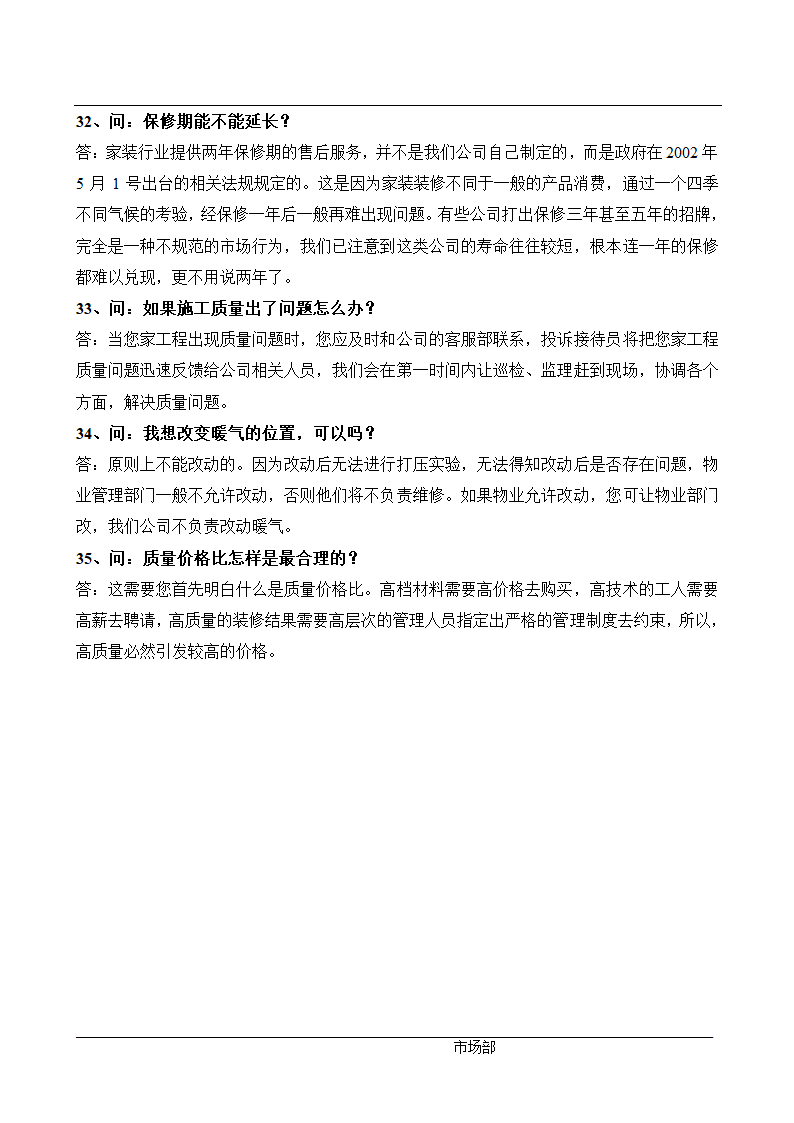 32、问：保修期能不能延长？
答：家装行业提供两年保修期的售后服务，并不是我们公司自己制定的，而是政府在 2002 年 5 月 1 号出台的相关法规规定的。这是因为家装装修不同于一般的产品消费，通过一个四季不同气候的考验，经保修一年后一般再难出现问题。有些公司打出保修三年甚至五年的招牌，完全是一种不规范的市场行为，我们已注意到这类公司的寿命往往较短，根本连一年的保修都难以兑现，更不用说两年了。

33、问：如果施工质量出了问题怎么办？
答：当您家工程出现质量问题时，您应及时和公司的客服部联系，投诉接待员将把您家工程质量问题迅速反馈给公司相关人员，我们会在第一时间内让巡检、监理赶到现场，协调各个方面，解决质量问题。

34、问：我想改变暖气的位置，可以吗？
答：原则上不能改动的。因为改动后无法进行打压实验，无法得知改动后是否存在问题，物业管理部门一般不允许改动，否则他们将不负责维修。如果物业允许改动，您可让物业部门改，我们公司不负责改动暖气。

35、问：质量价格比怎样是最合理的？
答：这需要您首先明白什么是质量价格比。高档材料需要高价格去购买，高技术的工人需要高薪去聘请，高质量的装修结果需要高层次的管理人员指定出严格的管理制度去约束，所以，高质量必然引发较高的价格。

市场部